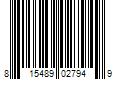 8 15489 02794 9